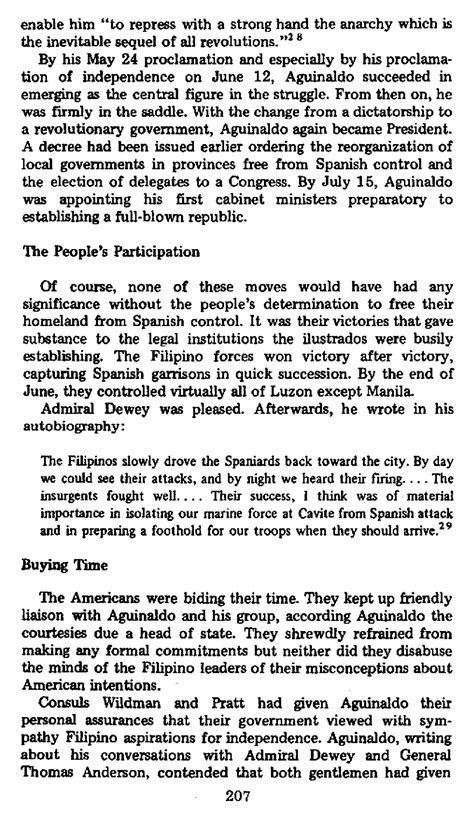 enable him "to repress with a strong hand the anarchy which is the inevitable sequel of all revolutions."$^{28}$

By his May 24 proclamation and especially by his proclamation of independence on June 12, Aguinaldo succeeded in emerging as the central figure in the struggle. From then on, he was firmly in the saddle. With the change from a dictatorship to a revolutionary government, Aguinaldo again became President. A decree had been issued earlier ordering the reorganization of local governments in provinces free from Spanish control and the election of delegates to a Congress. By July 15, Aguinaldo was appointing his first cabinet ministers preparatory to establishing a full-blown republic.

The People's Participation

Of course, none of these moves would have had any significance without the people's determination to free their homeland from Spanish control. It was their victories that gave substance to the legal institutions the ilustrados were busily establishing. The Filipino forces won victory after victory, capturing Spanish garrisons in quick succession. By the end of June, they controlled virtually all of Luzon except Manila.

Admiral Dewey was pleased. Afterwards, he wrote in his autobiography:

The Filipinos slowly drove the Spaniards back toward the city. By day we could see their attacks, and by night we heard their firing. . . . The insurgents fought well. . . . Their success, I think was of material importance in isolating our marine force at Cavite from Spanish attack and in preparing a foothold for our troops when they should arrive.$^{29}$

Buying Time

The Americans were biding their time. They kept up friendly liaison with Aguinaldo and his group, according Aguinaldo the courtesies due a head of state. They shrewdly refrained from making any formal commitments but neither did they disabuse the minds of the Filipino leaders of their misconceptions about American intentions.

Consuls Wildman and Pratt had given Aguinaldo their personal assurances that their government viewed with sympathy Filipino aspirations for independence. Aguinaldo, writing about his conversations with Admiral Dewey and General Thomas Anderson, contended that both gentlemen had given

207